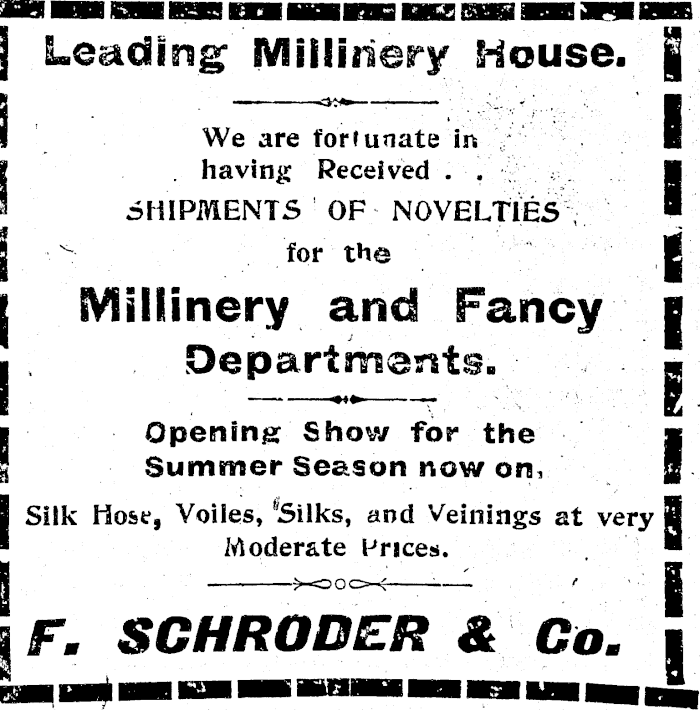 Leading Millinery House.

We are fortunate in having Received . .

SHIPMENTS OF NOVELTIES

for the

Millinery and Fancy Departments.

Opening Show for the Summer Season now on,

Silk Hose, Voiles, Silks, and Veinings at very Moderate Prices.

F. SCHRODER & Co.